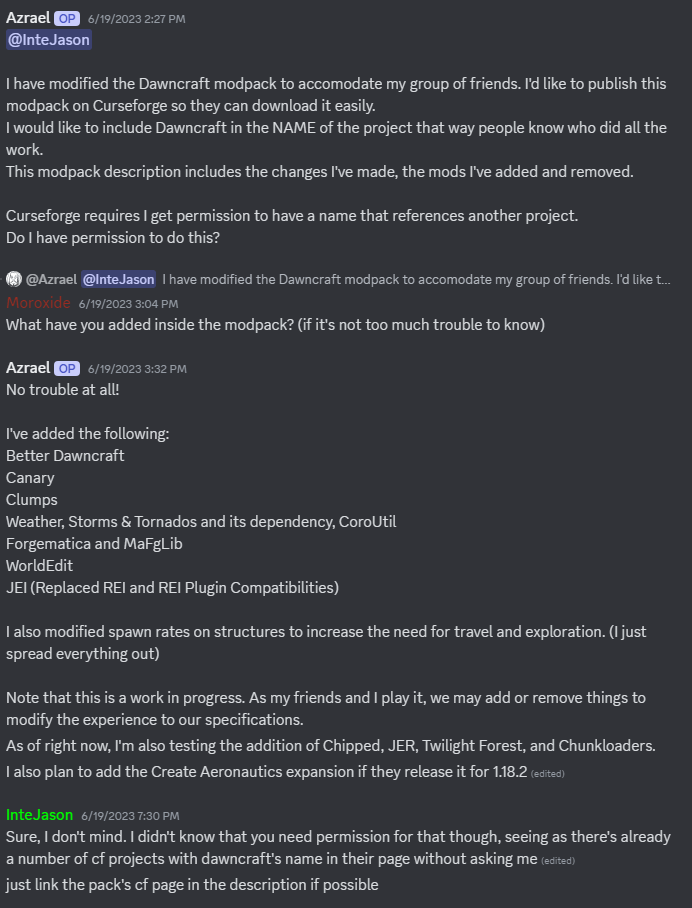 Azrael OP 6/19/2023 2:27 PM
@InteJason

I have modified the Dawncraft modpack to accomodate my group of friends. I'd like to publish this modpack on Curseforge so they can download it easily.
I would like to include Dawncraft in the NAME of the project that way people know who did all the work.
This modpack description includes the changes I've made, the mods I've added and removed.

Curseforge requires I get permission to have a name that references another project.
Do I have permission to do this?

@Azrael @InteJason I have modified the Dawncraft modpack to accomodate my group of friends. I'd like t...
Moroxide 6/19/2023 3:04 PM
What have you added inside the modpack? (if it's not too much trouble to know)

Azrael OP 6/19/2023 3:32 PM
No trouble at all!

I've added the following:
Better Dawncraft
Canary
Clumps
Weather, Storms & Tornados and its dependency, CoroUtil
Forgematica and MaFgLib
WorldEdit
JEI (Replaced REI and REI Plugin Compatibilities)

I also modified spawn rates on structures to increase the need for travel and exploration. (I just spread everything out)

Note that this is a work in progress. As my friends and I play it, we may add or remove things to modify the experience to our specifications.
As of right now, I'm also testing the addition of Chipped, JER, Twilight Forest, and Chunkloaders.
I also plan to add the Create Aeronautics expansion if they release it for 1.18.2 (edited)

InteJason 6/19/2023 7:30 PM
Sure, I don't mind. I didn't know that you need permission for that though, seeing as there's already a number of cf projects with dawncraft's name in their page without asking me (edited)
just link the pack's cf page in the description if possible